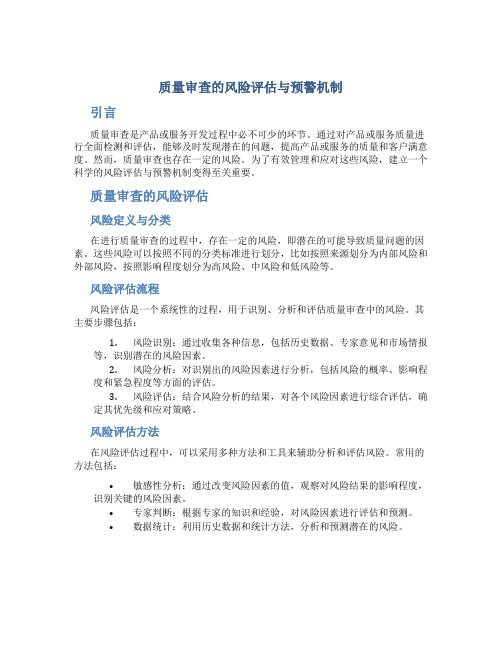 质量审查的风险评估与预警机制

引言

质量审查是产品或服务开发过程中必不可少的环节。通过对产品或服务质量进行全面检测和评估，能够及时发现潜在的问题，提高产品或服务的质量和客户满意度。然而，质量审查也存在一定的风险。为了有效管理和应对这些风险，建立一个科学的风险评估与预警机制变得至关重要。

质量审查的风险评估

风险定义与分类

在进行质量审查的过程中，存在一定的风险，即潜在的可能导致质量问题的因素。这些风险可以按照不同的分类标准进行划分，比如按照来源划分为内部风险和外部风险，按照影响程度划分为高风险、中风险和低风险等。

风险评估流程

风险评估是一个系统性的过程，用于识别、分析和评估质量审查中的风险。其主要步骤包括：

1. 风险识别：通过收集各种信息，包括历史数据、专家意见和市场情报等，识别潜在的风险因素。
2. 风险分析：对识别出的风险因素进行分析，包括风险的概率、影响程度和紧急程度等方面的评估。
3. 风险评估：结合风险分析的结果，对各个风险因素进行综合评估，确定其优先级和应对策略。

风险评估方法

在风险评估过程中，可以采用多种方法和工具来辅助分析和评估风险。常用的方法包括：

• 敏感性分析：通过改变风险因素的值，观察对风险结果的影响程度，识别关键的风险因素。
• 专家判断：根据专家的知识和经验，对风险因素进行评估和预测。
• 数据统计：利用历史数据和统计方法，分析和预测潜在的风险。